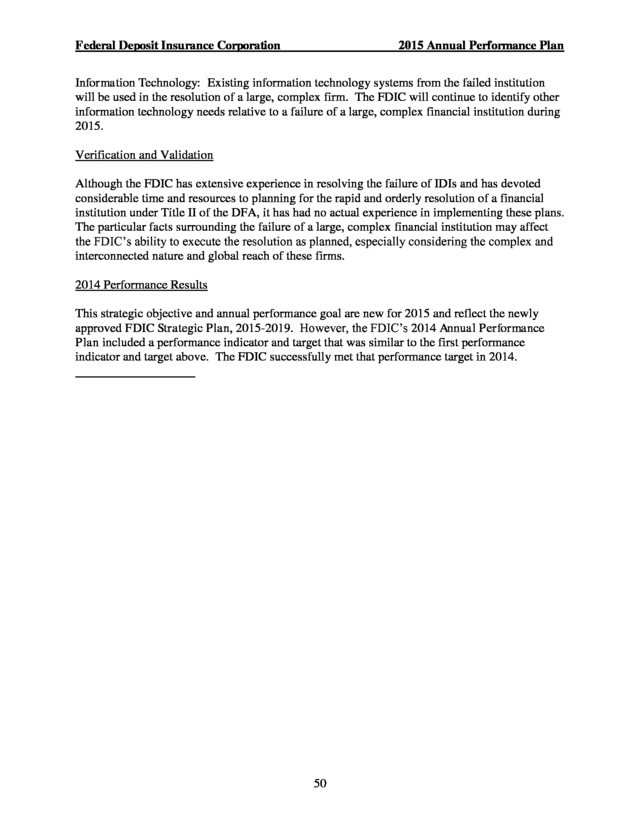 Federal Deposit Insurance Corporation 2015 Annual Performance Plan

Information Technology: Existing information technology systems from the failed institution will be used in the resolution of a large, complex firm. The FDIC will continue to identify other information technology needs relative to a failure of a large, complex financial institution during 2015.

Verification and Validation

Although the FDIC has extensive experience in resolving the failure of IDIs and has devoted considerable time and resources to planning for the rapid and orderly resolution of a financial institution under Title II of the DFA, it has had no actual experience in implementing these plans. The particular facts surrounding the failure of a large, complex financial institution may affect the FDIC's ability to execute the resolution as planned, especially considering the complex and interconnected nature and global reach of these firms.

2014 Performance Results

This strategic objective and annual performance goal are new for 2015 and reflect the newly approved FDIC Strategic Plan, 2015-2019. However, the FDIC's 2014 Annual Performance Plan included a performance indicator and target that was similar to the first performance indicator and target above. The FDIC successfully met that performance target in 2014.

50